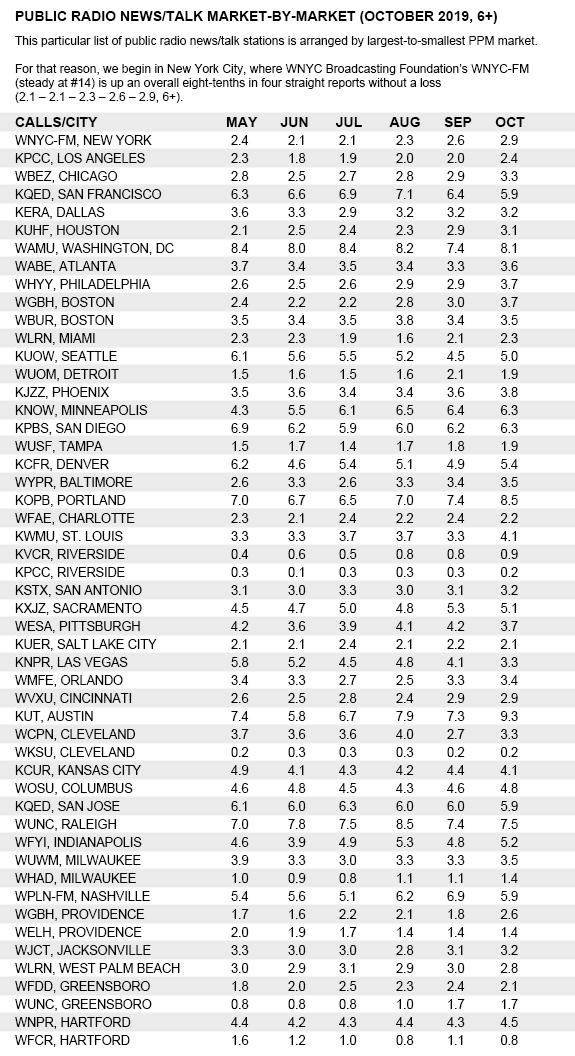 PUBLIC RADIO NEWS/TALK MARKET-BY-MARKET (OCTOBER 2019, 6+)

This particular list of public radio news/talk stations is arranged by largest-to-smallest PPM market.

For that reason, we begin in New York City, where WNYC Broadcasting Foundation's WNYC-FM (steady at #14) is up an overall eight-tenths in four straight reports without a loss (2.1 – 2.1 – 2.3 – 2.6 – 2.9, 6+).

| CALLS/CITY | MAY | JUN | JUL | AUG | SEP | OCT |
|---|---|---|---|---|---|---|
| WNYC-FM, NEW YORK | 2.4 | 2.1 | 2.1 | 2.3 | 2.6 | 2.9 |
| KPCC, LOS ANGELES | 2.3 | 1.8 | 1.9 | 2.0 | 2.0 | 2.4 |
| WBEZ, CHICAGO | 2.8 | 2.5 | 2.7 | 2.8 | 2.9 | 3.3 |
| KQED, SAN FRANCISCO | 6.3 | 6.6 | 6.9 | 7.1 | 6.4 | 5.9 |
| KERA, DALLAS | 3.6 | 3.3 | 2.9 | 3.2 | 3.2 | 3.2 |
| KUHF, HOUSTON | 2.1 | 2.5 | 2.4 | 2.3 | 2.9 | 3.1 |
| WAMU, WASHINGTON, DC | 8.4 | 8.0 | 8.4 | 8.2 | 7.4 | 8.1 |
| WABE, ATLANTA | 3.7 | 3.4 | 3.5 | 3.4 | 3.3 | 3.6 |
| WHYY, PHILADELPHIA | 2.6 | 2.5 | 2.6 | 2.9 | 2.9 | 3.7 |
| WGBH, BOSTON | 2.4 | 2.2 | 2.2 | 2.8 | 3.0 | 3.7 |
| WBUR, BOSTON | 3.5 | 3.4 | 3.5 | 3.8 | 3.4 | 3.5 |
| WLRN, MIAMI | 2.3 | 2.3 | 1.9 | 1.6 | 2.1 | 2.3 |
| KUOW, SEATTLE | 6.1 | 5.6 | 5.5 | 5.2 | 4.5 | 5.0 |
| WUOM, DETROIT | 1.5 | 1.6 | 1.5 | 1.6 | 2.1 | 1.9 |
| KJZZ, PHOENIX | 3.5 | 3.6 | 3.4 | 3.4 | 3.6 | 3.8 |
| KNOW, MINNEAPOLIS | 4.3 | 5.5 | 6.1 | 6.5 | 6.4 | 6.3 |
| KPBS, SAN DIEGO | 6.9 | 6.2 | 5.9 | 6.0 | 6.2 | 6.3 |
| WUSF, TAMPA | 1.5 | 1.7 | 1.4 | 1.7 | 1.8 | 1.9 |
| KCFR, DENVER | 6.2 | 4.6 | 5.4 | 5.1 | 4.9 | 5.4 |
| WYPR, BALTIMORE | 2.6 | 3.3 | 2.6 | 3.3 | 3.4 | 3.5 |
| KOPB, PORTLAND | 7.0 | 6.7 | 6.5 | 7.0 | 7.4 | 8.5 |
| WFAE, CHARLOTTE | 2.3 | 2.1 | 2.4 | 2.2 | 2.4 | 2.2 |
| KWMU, ST. LOUIS | 3.3 | 3.3 | 3.7 | 3.7 | 3.3 | 4.1 |
| KVCR, RIVERSIDE | 0.4 | 0.6 | 0.5 | 0.8 | 0.8 | 0.9 |
| KPCC, RIVERSIDE | 0.3 | 0.1 | 0.3 | 0.3 | 0.3 | 0.2 |
| KSTX, SAN ANTONIO | 3.1 | 3.0 | 3.3 | 3.0 | 3.1 | 3.2 |
| KXJZ, SACRAMENTO | 4.5 | 4.7 | 5.0 | 4.8 | 5.3 | 5.1 |
| WESA, PITTSBURGH | 4.2 | 3.6 | 3.9 | 4.1 | 4.2 | 3.7 |
| KUER, SALT LAKE CITY | 2.1 | 2.1 | 2.4 | 2.1 | 2.2 | 2.1 |
| KNPR, LAS VEGAS | 5.8 | 5.2 | 4.5 | 4.8 | 4.1 | 3.3 |
| WMFE, ORLANDO | 3.4 | 3.3 | 2.7 | 2.5 | 3.3 | 3.4 |
| WVXU, CINCINNATI | 2.6 | 2.5 | 2.8 | 2.4 | 2.9 | 2.9 |
| KUT, AUSTIN | 7.4 | 5.8 | 6.7 | 7.9 | 7.3 | 9.3 |
| WCPN, CLEVELAND | 3.7 | 3.6 | 3.6 | 4.0 | 2.7 | 3.3 |
| WKSU, CLEVELAND | 0.2 | 0.3 | 0.3 | 0.3 | 0.2 | 0.2 |
| KCUR, KANSAS CITY | 4.9 | 4.1 | 4.3 | 4.2 | 4.4 | 4.1 |
| WOSU, COLUMBUS | 4.6 | 4.8 | 4.5 | 4.3 | 4.6 | 4.8 |
| KQED, SAN JOSE | 6.1 | 6.0 | 6.3 | 6.0 | 6.0 | 5.9 |
| WUNC, RALEIGH | 7.0 | 7.8 | 7.5 | 8.5 | 7.4 | 7.5 |
| WFYI, INDIANAPOLIS | 4.6 | 3.9 | 4.9 | 5.3 | 4.8 | 5.2 |
| WUWM, MILWAUKEE | 3.9 | 3.3 | 3.0 | 3.3 | 3.3 | 3.5 |
| WHAD, MILWAUKEE | 1.0 | 0.9 | 0.8 | 1.1 | 1.1 | 1.4 |
| WPLN-FM, NASHVILLE | 5.4 | 5.6 | 5.1 | 6.2 | 6.9 | 5.9 |
| WGBH, PROVIDENCE | 1.7 | 1.6 | 2.2 | 2.1 | 1.8 | 2.6 |
| WELH, PROVIDENCE | 2.0 | 1.9 | 1.7 | 1.4 | 1.4 | 1.4 |
| WJCT, JACKSONVILLE | 3.3 | 3.0 | 3.0 | 2.8 | 3.1 | 3.2 |
| WLRN, WEST PALM BEACH | 3.0 | 2.9 | 3.1 | 2.9 | 3.0 | 2.8 |
| WFDD, GREENSBORO | 1.8 | 2.0 | 2.5 | 2.3 | 2.4 | 2.1 |
| WUNC, GREENSBORO | 0.8 | 0.8 | 0.8 | 1.0 | 1.7 | 1.7 |
| WNPR, HARTFORD | 4.4 | 4.2 | 4.3 | 4.4 | 4.3 | 4.5 |
| WFCR, HARTFORD | 1.6 | 1.2 | 1.0 | 0.8 | 1.1 | 0.8 |